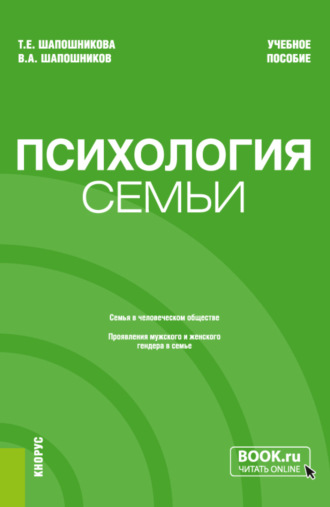 Т.Е. ШАПОШНИКОВА
В.А. ШАПОШНИКОВ

УЧЕБНОЕ
ПОСОБИЕ

ПСИХОЛОГИЯ
СЕМЬИ

Семья в человеческом обществе

Проявления мужского и женского гендера в семье

КНОРУС

BOOK.ru
ЧИТАТЬ ONLINE